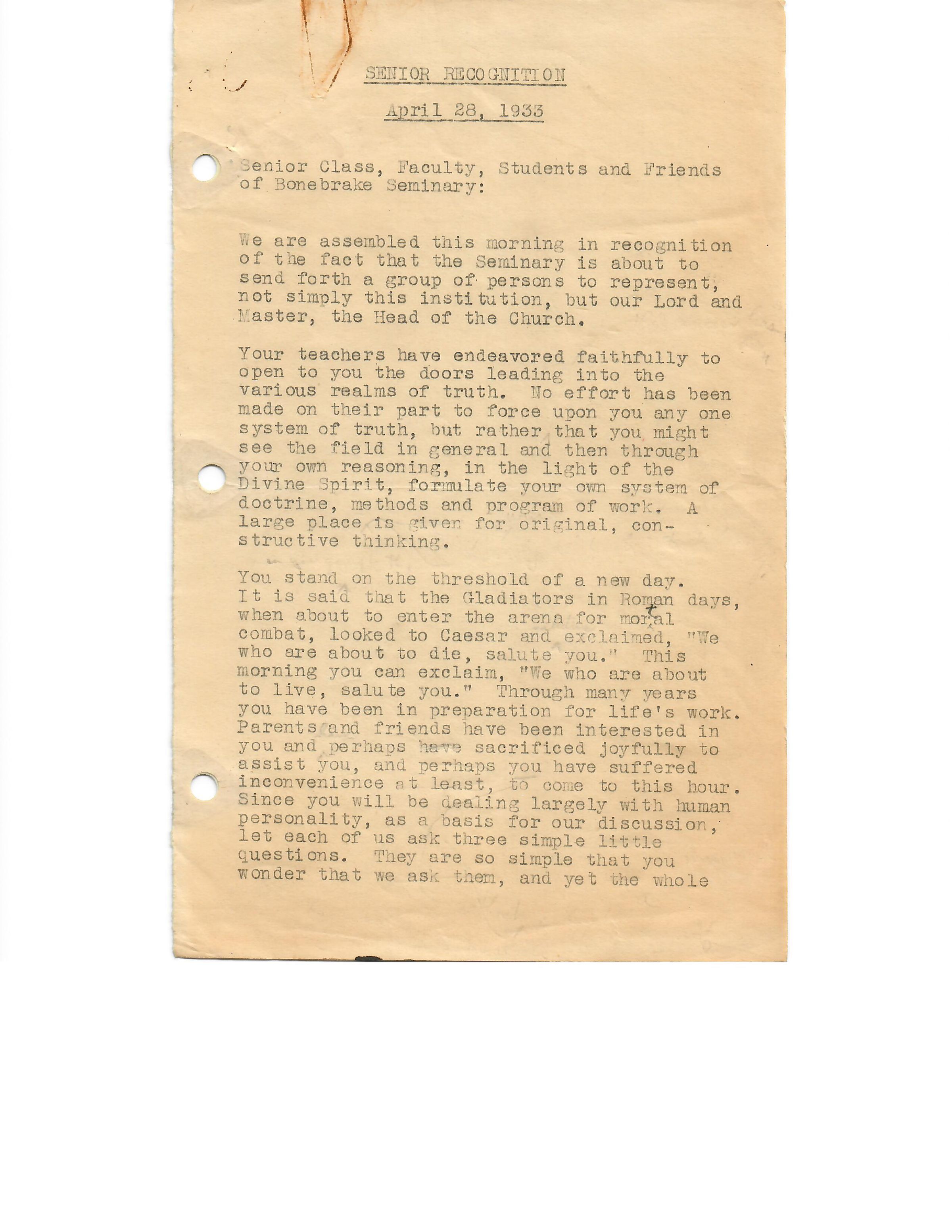 SENIOR RECOGNITION

April 28, 1933

Senior Class, Faculty, Students and Friends of Bonebrake Seminary:

We are assembled this morning in recognition of the fact that the Seminary is about to send forth a group of persons to represent, not simply this institution, but our Lord and Master, the Head of the Church.

Your teachers have endeavored faithfully to open to you the doors leading into the various realms of truth. No effort has been made on their part to force upon you any one system of truth, but rather that you might see the field in general and then through your own reasoning, in the light of the Divine Spirit, formulate your own system of doctrine, methods and program of work. A large place is given for original, constructive thinking.

You stand on the threshold of a new day. It is said that the Gladiators in Roman days, when about to enter the arena for mortal combat, looked to Caesar and exclaimed, "We who are about to die, salute you." This morning you can exclaim, "We who are about to live, salute you." Through many years you have been in preparation for life's work. Parents and friends have been interested in you and perhaps have sacrificed joyfully to assist you, and perhaps you have suffered inconvenience at least, to come to this hour. Since you will be dealing largely with human personality, as a basis for our discussion, let each of us ask three simple little questions. They are so simple that you wonder that we ask them, and yet the whole